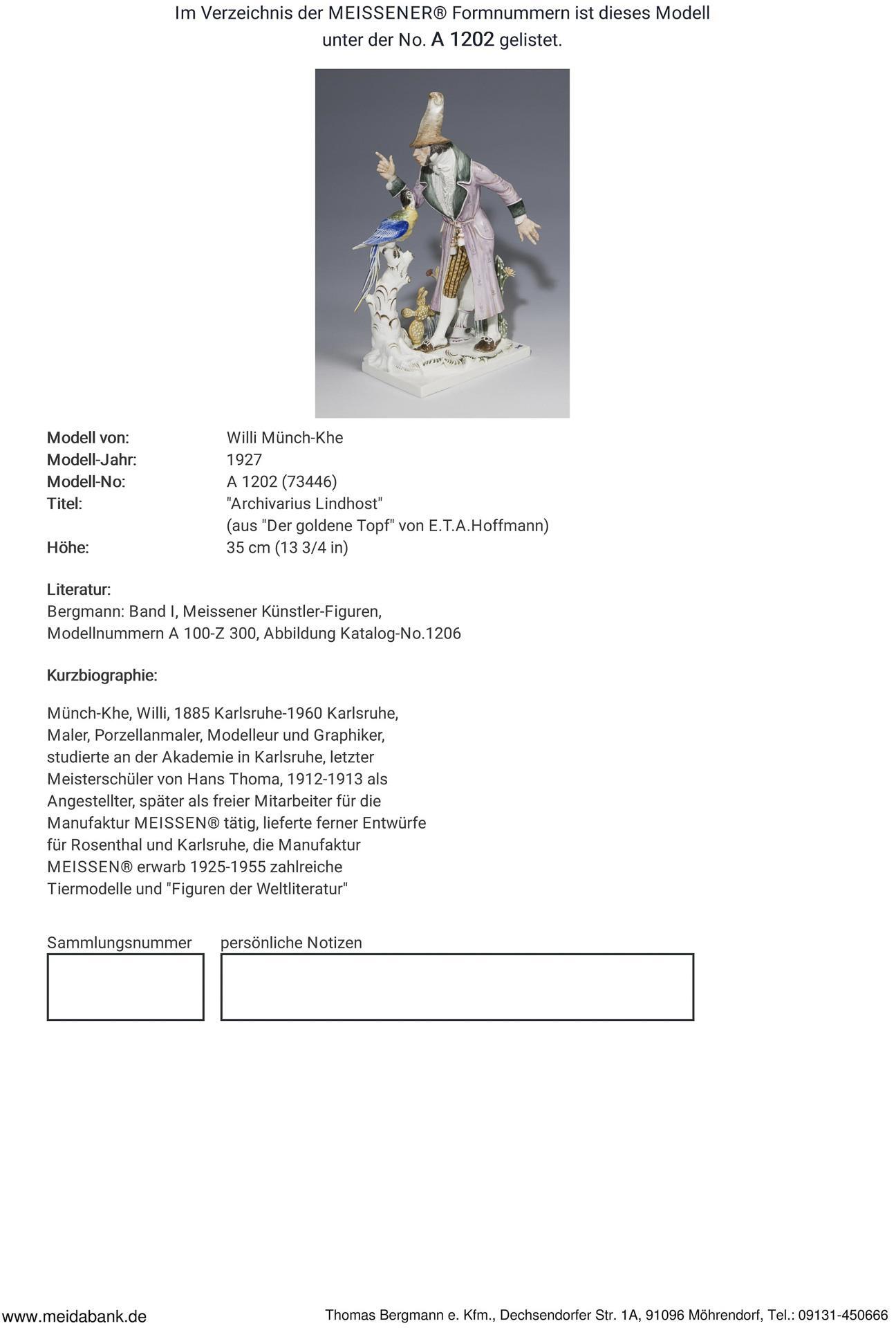 Im Verzeichnis der MEISSENER® Formnummern ist dieses Modell unter der No. A 1202 gelistet.

Modell von: Willi Münch-Khe
Modell-Jahr: 1927
Modell-No: A 1202 (73446)
Titel: "Archivarius Lindhost"
(aus "Der goldene Topf" von E.T.A.Hoffmann)
Höhe: 35 cm (13 3/4 in)

Literatur:
Bergmann: Band I, Meissener Künstler-Figuren, Modellnummern A 100-Z 300, Abbildung Katalog-No.1206

Kurzbiographie:

Münch-Khe, Willi, 1885 Karlsruhe-1960 Karlsruhe, Maler, Porzellanmaler, Modelleur und Graphiker, studierte an der Akademie in Karlsruhe, letzter Meisterschüler von Hans Thoma, 1912-1913 als Angestellter, später als freier Mitarbeiter für die Manufaktur MEISSEN® tätig, lieferte ferner Entwürfe für Rosenthal und Karlsruhe, die Manufaktur MEISSEN® erwarb 1925-1955 zahlreiche Tiermodelle und "Figuren der Weltliteratur"

Sammlungsnummer

persönliche Notizen

www.meidabank.de

Thomas Bergmann e. Kfm., Dechsendorfer Str. 1A, 91096 Möhrendorf, Tel.: 09131-450666